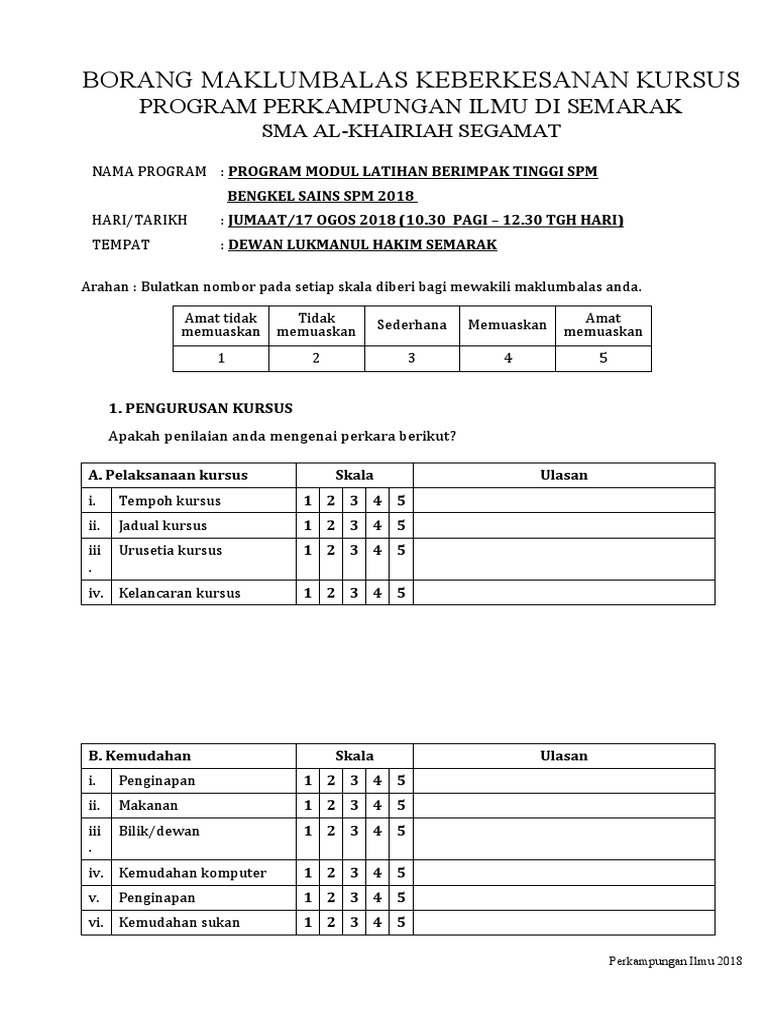 BORANG MAKLUMBALAS KEBERKESANAN KURSUS
PROGRAM PERKAMPUNGAN ILMU DI SEMARAK
SMA AL-KHAIRIAH SEGAMAT

NAMA PROGRAM : PROGRAM MODUL LATIHAN BERIMPAK TINGGI SPM
BENGKEL SAINS SPM 2018
HARI/TARIKH : JUMAAT/17 OGOS 2018 (10.30 PAGI – 12.30 TGH HARI)
TEMPAT : DEWAN LUKMANUL HAKIM SEMARAK

Arahan : Bulatkan nombor pada setiap skala diberi bagi mewakili maklumbalas anda.

| Amat tidak memuaskan | Tidak memuaskan | Sederhana | Memuaskan | Amat memuaskan |
|---|---|---|---|---|
| 1 | 2 | 3 | 4 | 5 |

1. PENGURUSAN KURSUS

Apakah penilaian anda mengenai perkara berikut?

| A. Pelaksanaan kursus | | Skala | | | | | Ulasan |
|---|---|---|---|---|---|---|---|
| i. | Tempoh kursus | 1 | 2 | 3 | 4 | 5 | |
| ii. | Jadual kursus | 1 | 2 | 3 | 4 | 5 | |
| iii. | Urusetia kursus | 1 | 2 | 3 | 4 | 5 | |
| iv. | Kelancaran kursus | 1 | 2 | 3 | 4 | 5 | |

| B. Kemudahan | | Skala | | | | | Ulasan |
|---|---|---|---|---|---|---|---|
| i. | Penginapan | 1 | 2 | 3 | 4 | 5 | |
| ii. | Makanan | 1 | 2 | 3 | 4 | 5 | |
| iii. | Bilik/dewan | 1 | 2 | 3 | 4 | 5 | |
| iv. | Kemudahan komputer | 1 | 2 | 3 | 4 | 5 | |
| v. | Penginapan | 1 | 2 | 3 | 4 | 5 | |
| vi. | Kemudahan sukan | 1 | 2 | 3 | 4 | 5 | |

Perkampungan Ilmu 2018